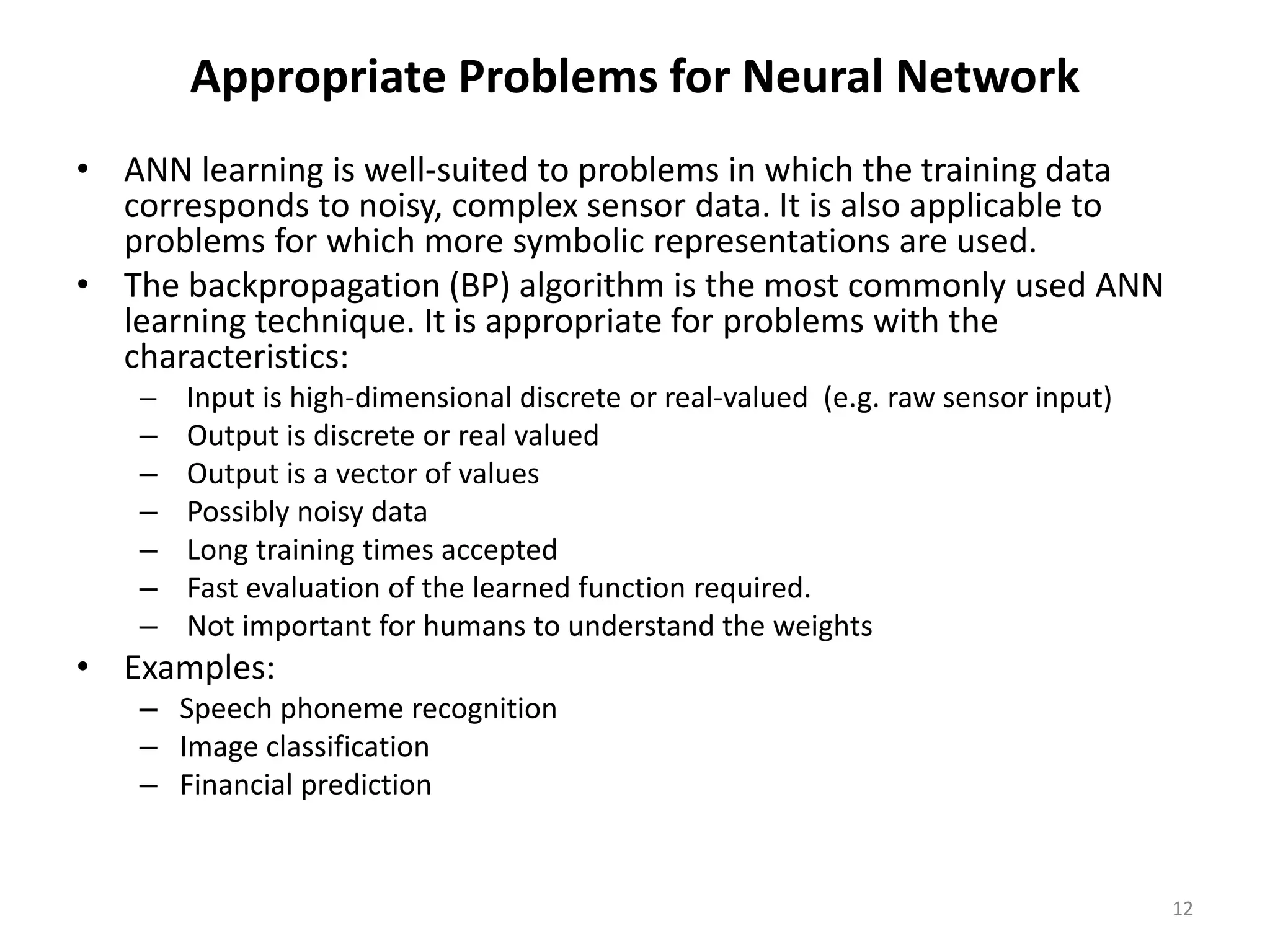 Appropriate Problems for Neural Network

• ANN learning is well-suited to problems in which the training data corresponds to noisy, complex sensor data. It is also applicable to problems for which more symbolic representations are used.
• The backpropagation (BP) algorithm is the most commonly used ANN learning technique. It is appropriate for problems with the characteristics:
– Input is high-dimensional discrete or real-valued (e.g. raw sensor input)
– Output is discrete or real valued
– Output is a vector of values
– Possibly noisy data
– Long training times accepted
– Fast evaluation of the learned function required.
– Not important for humans to understand the weights
• Examples:
– Speech phoneme recognition
– Image classification
– Financial prediction

12